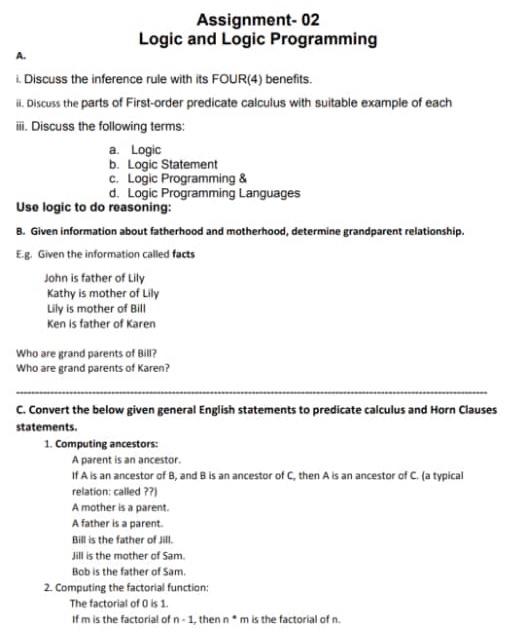 Assignment- 02
Logic and Logic Programming

A.

i. Discuss the inference rule with its FOUR(4) benefits.

ii. Discuss the parts of First-order predicate calculus with suitable example of each

iii. Discuss the following terms:

a. Logic
b. Logic Statement
c. Logic Programming &
d. Logic Programming Languages

Use logic to do reasoning:

B. Given information about fatherhood and motherhood, determine grandparent relationship.

E.g. Given the information called facts

John is father of Lily
Kathy is mother of Lily
Lily is mother of Bill
Ken is father of Karen

Who are grand parents of Bill?
Who are grand parents of Karen?

C. Convert the below given general English statements to predicate calculus and Horn Clauses statements.

1. Computing ancestors:
A parent is an ancestor.
If A is an ancestor of B, and B is an ancestor of C, then A is an ancestor of C. (a typical relation: called ??)
A mother is a parent.
A father is a parent.
Bill is the father of Jill.
Jill is the mother of Sam.
Bob is the father of Sam.

2. Computing the factorial function:
The factorial of 0 is 1.
If m is the factorial of n - 1, then n * m is the factorial of n.